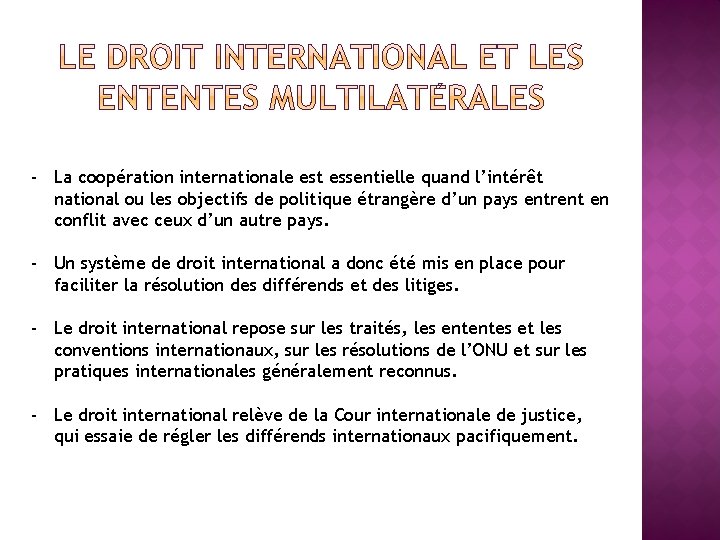 LE DROIT INTERNATIONAL ET LES ENTENTES MULTILATÉRALES

- La coopération internationale est essentielle quand l'intérêt national ou les objectifs de politique étrangère d'un pays entrent en conflit avec ceux d'un autre pays.

- Un système de droit international a donc été mis en place pour faciliter la résolution des différends et des litiges.

- Le droit international repose sur les traités, les ententes et les conventions internationaux, sur les résolutions de l'ONU et sur les pratiques internationales généralement reconnus.

- Le droit international relève de la Cour internationale de justice, qui essaie de régler les différends internationaux pacifiquement.